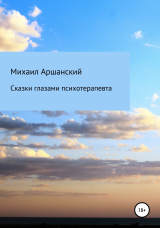 Михаил Аршанский

Сказки глазами психотерапевта

18+